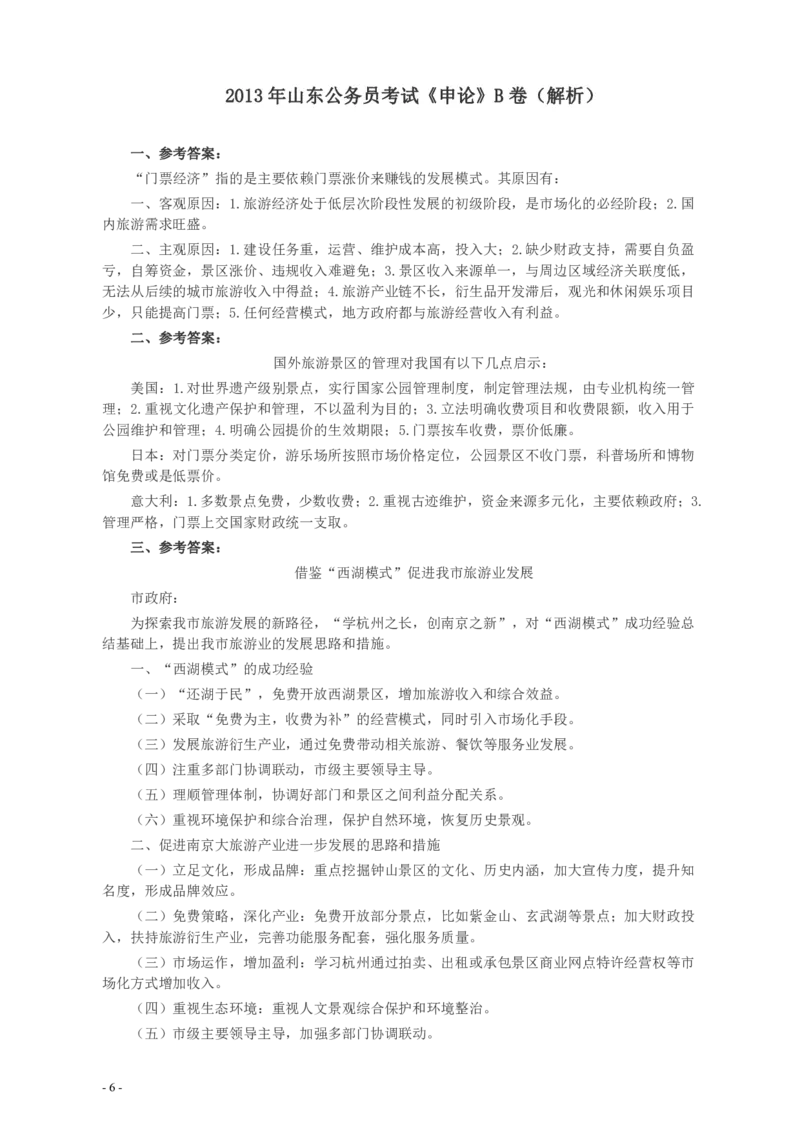 2013年山东公务员考试《申论》B卷（解析）

一、参考答案：

“门票经济”指的是主要依赖门票涨价来赚钱的发展模式。其原因有：

一、客观原因：1.旅游经济处于低层次阶段性发展的初级阶段，是市场化的必经阶段；2.国内旅游需求旺盛。

二、主观原因：1.建设任务重，运营、维护成本高，投入大；2.缺少财政支持，需要自负盈亏，自筹资金，景区涨价、违规收入难避免；3.景区收入来源单一，与周边区域经济关联度低，无法从后续的城市旅游收入中得益；4.旅游产业链不长，衍生品开发滞后，观光和休闲娱乐项目少，只能提高门票；5.任何经营模式，地方政府都与旅游经营收入有利益。

二、参考答案：

国外旅游景区的管理对我国有以下几点启示：

美国：1.对世界遗产级别景点，实行国家公园管理制度，制定管理法规，由专业机构统一管理；2.重视文化遗产保护和管理，不以盈利为目的；3.立法明确收费项目和收费限额，收入用于公园维护和管理；4.明确公园提价的生效期限；5.门票按车收费，票价低廉。

日本：对门票分类定价，游乐场所按照市场价格定位，公园景区不收门票，科普场所和博物馆免费或是低票价。

意大利：1.多数景点免费，少数收费；2.重视古迹维护，资金来源多元化，主要依赖政府；3.管理严格，门票上交国家财政统一支取。

三、参考答案：

借鉴“西湖模式”促进我市旅游业发展

市政府：

为探索我市旅游发展的新路径，“学杭州之长，创南京之新”，对“西湖模式”成功经验总结基础上，提出我市旅游业的发展思路和措施。

一、“西湖模式”的成功经验

（一）“还湖于民”，免费开放西湖景区，增加旅游收入和综合效益。

（二）采取“免费为主，收费为补”的经营模式，同时引入市场化手段。

（三）发展旅游衍生产业，通过免费带动相关旅游、餐饮等服务业发展。

（四）注重多部门协调联动，市级主要领导主导。

（五）理顺管理体制，协调好部门和景区之间利益分配关系。

（六）重视环境保护和综合治理，保护自然环境，恢复历史景观。

二、促进南京大旅游产业进一步发展的思路和措施

（一）立足文化，形成品牌：重点挖掘钟山景区的文化、历史内涵，加大宣传力度，提升知名度，形成品牌效应。

（二）免费策略，深化产业：免费开放部分景点，比如紫金山、玄武湖等景点；加大财政投入，扶持旅游衍生产业，完善功能服务配套，强化服务质量。

（三）市场运作，增加盈利：学习杭州通过拍卖、出租或承包景区商业网点特许经营权等市场化方式增加收入。

（四）重视生态环境：重视人文景观综合保护和环境整治。

（五）市级主要领导主导，加强多部门协调联动。

- 6 -